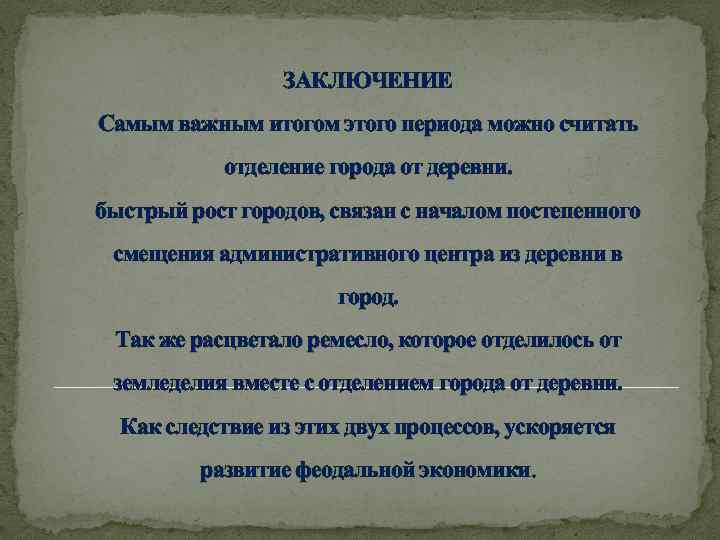 ЗАКЛЮЧЕНИЕ

Самым важным итогом этого периода можно считать отделение города от деревни.

быстрый рост городов, связан с началом постепенного смещения административного центра из деревни в город.

Так же расцветало ремесло, которое отделилось от земледелия вместе с отделением города от деревни.

Как следствие из этих двух процессов, ускоряется развитие феодальной экономики.